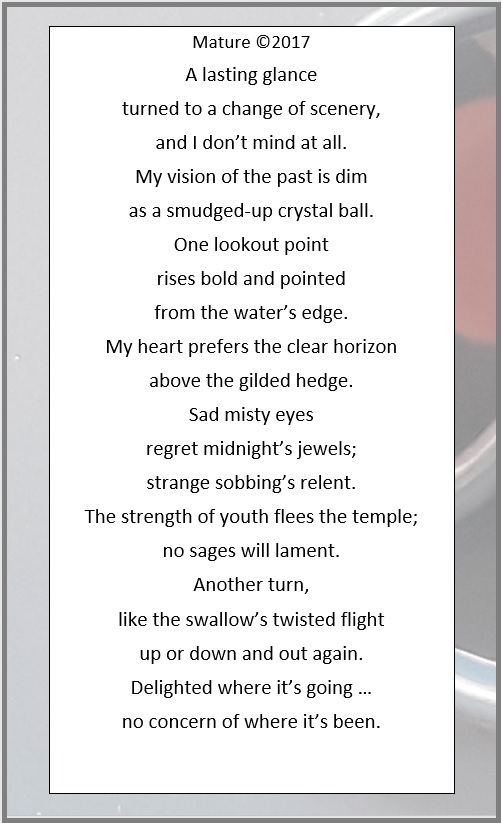 Mature ©2017

A lasting glance
turned to a change of scenery,
and I don't mind at all.
My vision of the past is dim
as a smudged-up crystal ball.
One lookout point
rises bold and pointed
from the water's edge.
My heart prefers the clear horizon
above the gilded hedge.
Sad misty eyes
regret midnight's jewels;
strange sobbing's relent.
The strength of youth flees the temple;
no sages will lament.
Another turn,
like the swallow's twisted flight
up or down and out again.
Delighted where it's going ...
no concern of where it's been.